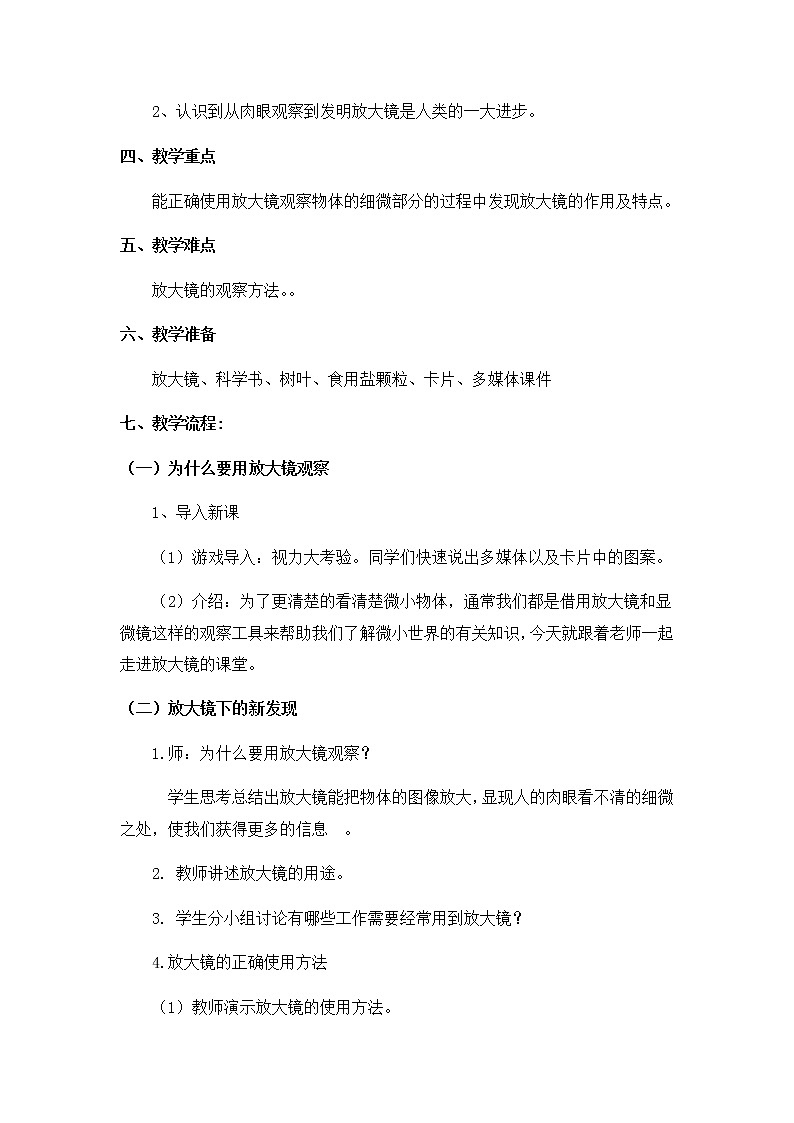 2、认识到从肉眼观察到发明放大镜是人类的一大进步。

四、教学重点

能正确使用放大镜观察物体的细微部分的过程中发现放大镜的作用及特点。

五、教学难点

放大镜的观察方法。。

六、教学准备

放大镜、科学书、树叶、食用盐颗粒、卡片、多媒体课件

七、教学流程：

（一）为什么要用放大镜观察

1、导入新课

（1）游戏导入：视力大考验。同学们快速说出多媒体以及卡片中的图案。

（2）介绍：为了更清楚的看清楚微小物体，通常我们都是借用放大镜和显微镜这样的观察工具来帮助我们了解微小世界的有关知识，今天就跟着老师一起走进放大镜的课堂。

（二）放大镜下的新发现

1.师：为什么要用放大镜观察？

学生思考总结出放大镜能把物体的图像放大，显现人的肉眼看不清的细微之处，使我们获得更多的信息 。

2. 教师讲述放大镜的用途。

3. 学生分小组讨论有哪些工作需要经常用到放大镜？

4.放大镜的正确使用方法

（1）教师演示放大镜的使用方法。